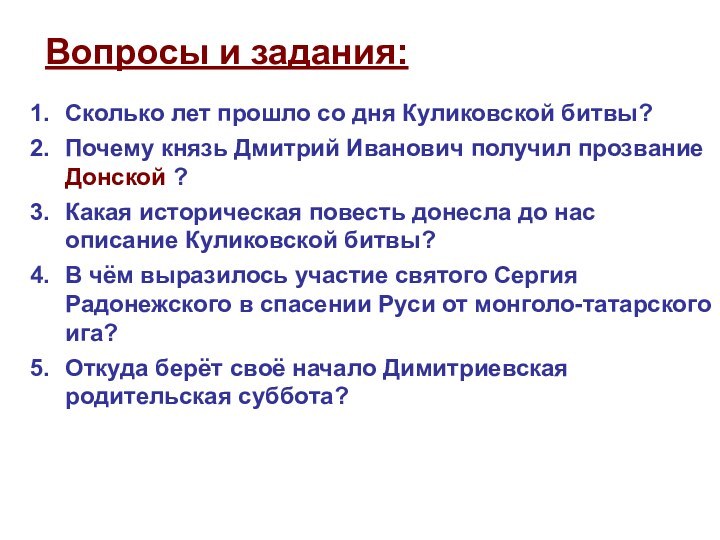 Вопросы и задания:

1. Сколько лет прошло со дня Куликовской битвы?
2. Почему князь Дмитрий Иванович получил прозвание Донской ?
3. Какая историческая повесть донесла до нас описание Куликовской битвы?
4. В чём выразилось участие святого Сергия Радонежского в спасении Руси от монголо-татарского ига?
5. Откуда берёт своё начало Димитриевская родительская суббота?